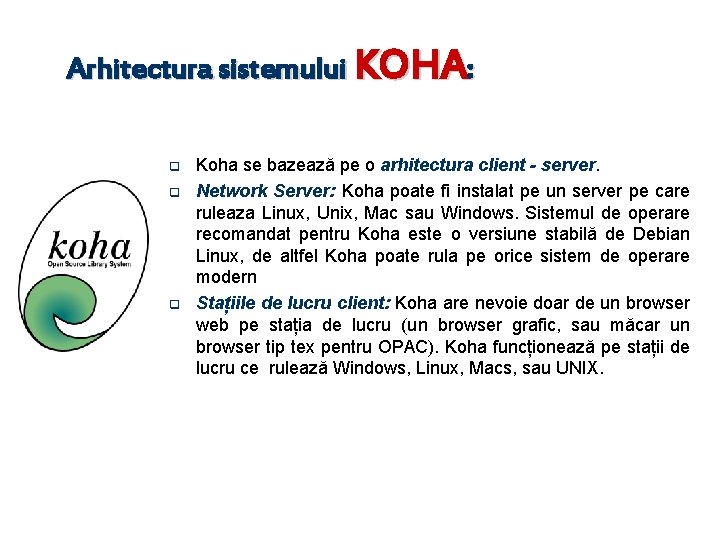 Arhitectura sistemului KOHA:

koha
Open Source Library System

Koha se bazează pe o arhitectura client - server.

Network Server: Koha poate fi instalat pe un server pe care ruleaza Linux, Unix, Mac sau Windows. Sistemul de operare recomandat pentru Koha este o versiune stabilă de Debian Linux, de altfel Koha poate rula pe orice sistem de operare modern

Stațiile de lucru client: Koha are nevoie doar de un browser web pe stația de lucru (un browser grafic, sau măcar un browser tip tex pentru OPAC). Koha funcționează pe stații de lucru ce rulează Windows, Linux, Macs, sau UNIX.